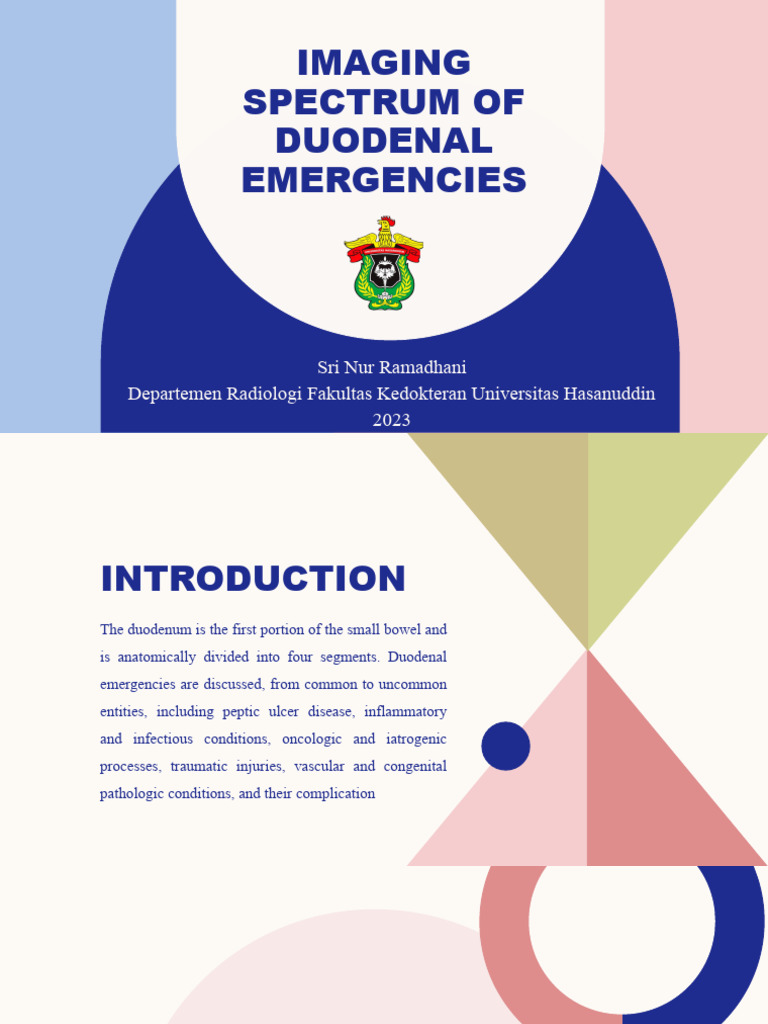 IMAGING SPECTRUM OF DUODENAL EMERGENCIES

Sri Nur Ramadhani
Departemen Radiologi Fakultas Kedokteran Universitas Hasanuddin
2023

INTRODUCTION

The duodenum is the first portion of the small bowel and is anatomically divided into four segments. Duodenal emergencies are discussed, from common to uncommon entities, including peptic ulcer disease, inflammatory and infectious conditions, oncologic and iatrogenic processes, traumatic injuries, vascular and congenital pathologic conditions, and their complication